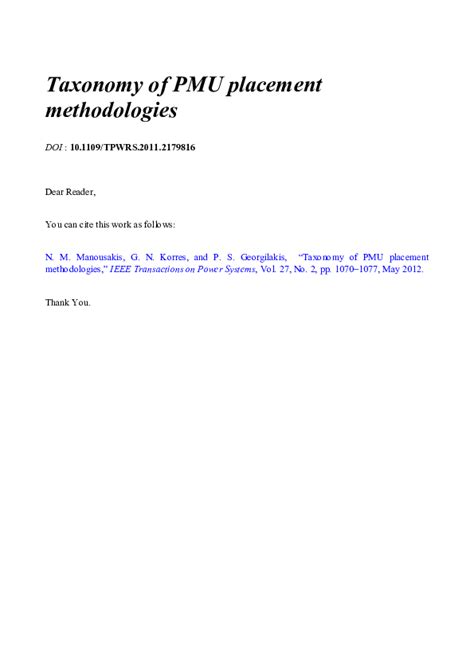 Taxonomy of PMU placement methodologies

DOI : 10.1109/TPWRS.2011.2179816

Dear Reader,

You can cite this work as follows:

N. M. Manousakis, G. N. Korres, and P. S. Georgilakis, "Taxonomy of PMU placement methodologies," IEEE Transactions on Power Systems, Vol. 27, No. 2, pp. 1070–1077, May 2012.

Thank You.